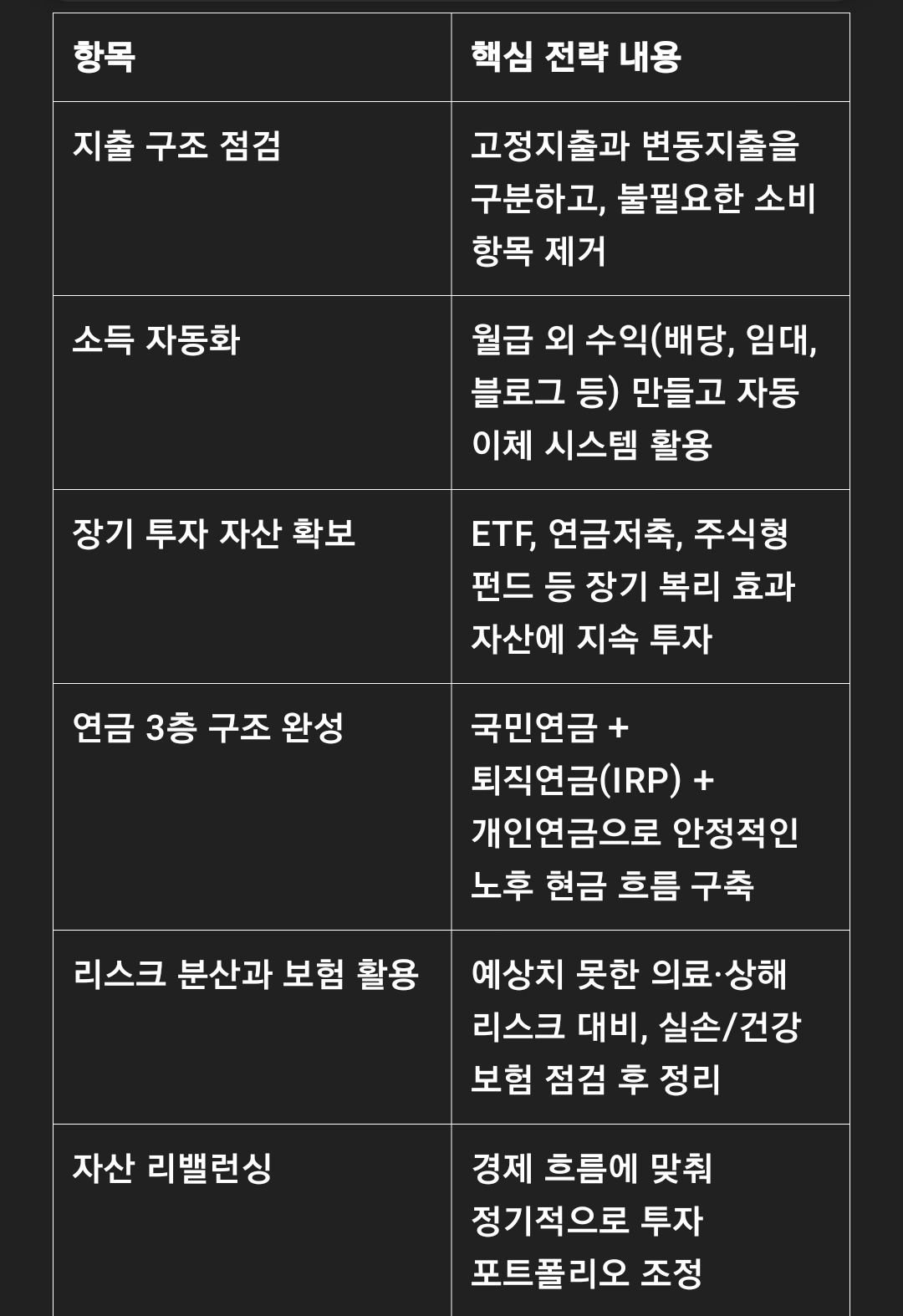 | 항목 | 핵심 전략 내용 |
|---|---|
| 지출 구조 점검 | 고정지출과 변동지출을 구분하고, 불필요한 소비 항목 제거 |
| 소득 자동화 | 월급 외 수익(배당, 임대, 블로그 등) 만들고 자동 이체 시스템 활용 |
| 장기 투자 자산 확보 | ETF, 연금저축, 주식형 펀드 등 장기 복리 효과 자산에 지속 투자 |
| 연금 3층 구조 완성 | 국민연금 + 퇴직연금(IRP) + 개인연금으로 안정적인 노후 현금 흐름 구축 |
| 리스크 분산과 보험 활용 | 예상치 못한 의료·상해 리스크 대비, 실손/건강 보험 점검 후 정리 |
| 자산 리밸런싱 | 경제 흐름에 맞춰 정기적으로 투자 포트폴리오 조정 |